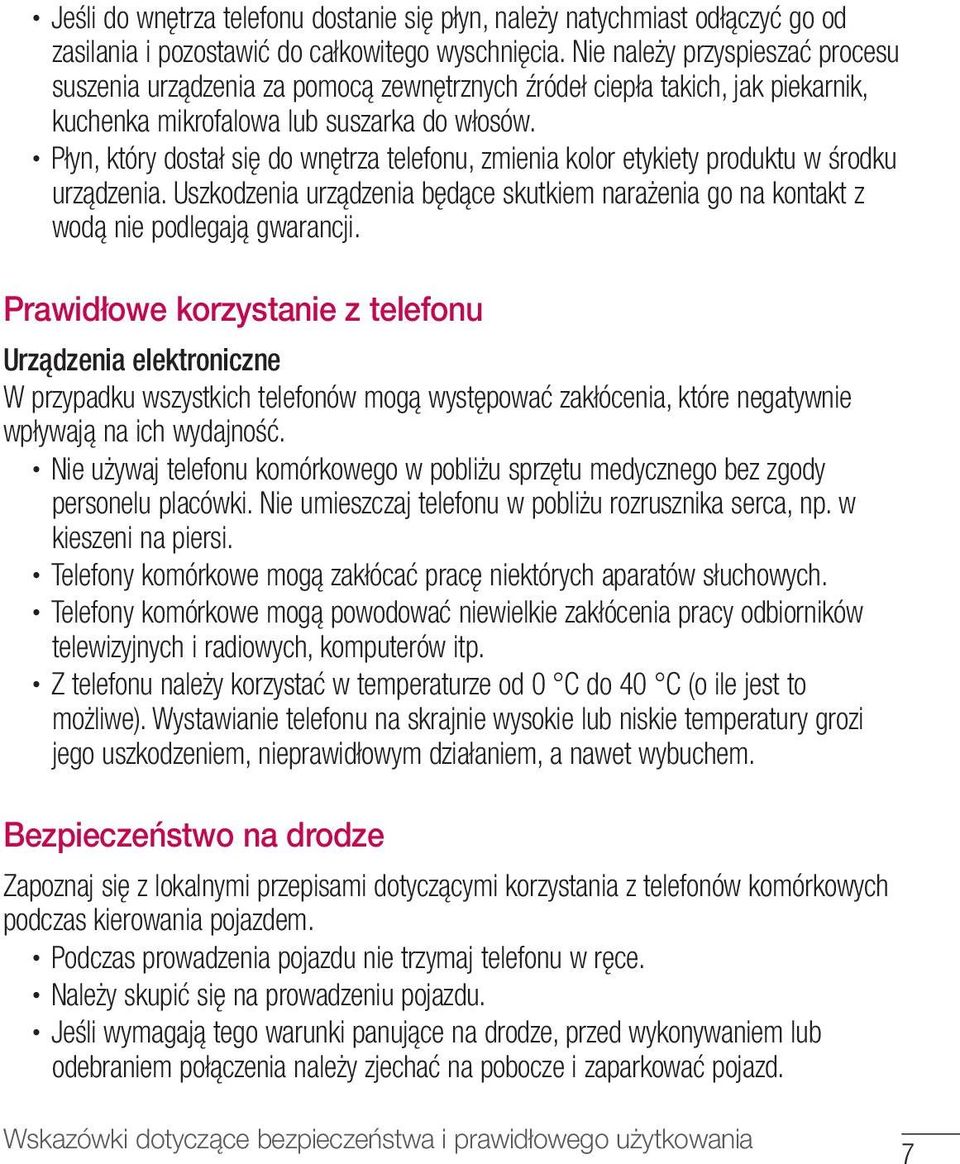 • Jeśli do wnętrza telefonu dostanie się płyn, należy natychmiast odłączyć go od zasilania i pozostawić do całkowitego wyschnięcia. Nie należy przyspieszać procesu suszenia urządzenia za pomocą zewnętrznych źródeł ciepła takich, jak piekarnik, kuchenka mikrofalowa lub suszarka do włosów.
• Płyn, który dostał się do wnętrza telefonu, zmienia kolor etykiety produktu w środku urządzenia. Uszkodzenia urządzenia będące skutkiem narażenia go na kontakt z wodą nie podlegają gwarancji.

Prawidłowe korzystanie z telefonu

Urządzenia elektroniczne

W przypadku wszystkich telefonów mogą występować zakłócenia, które negatywnie wpływają na ich wydajność.
• Nie używaj telefonu komórkowego w pobliżu sprzętu medycznego bez zgody personelu placówki. Nie umieszczaj telefonu w pobliżu rozrusznika serca, np. w kieszeni na piersi.
• Telefony komórkowe mogą zakłócać pracę niektórych aparatów słuchowych.
• Telefony komórkowe mogą powodować niewielkie zakłócenia pracy odbiorników telewizyjnych i radiowych, komputerów itp.
• Z telefonu należy korzystać w temperaturze od 0 °C do 40 °C (o ile jest to możliwe). Wystawianie telefonu na skrajnie wysokie lub niskie temperatury grozi jego uszkodzeniem, nieprawidłowym działaniem, a nawet wybuchem.

Bezpieczeństwo na drodze

Zapoznaj się z lokalnymi przepisami dotyczącymi korzystania z telefonów komórkowych podczas kierowania pojazdem.
• Podczas prowadzenia pojazdu nie trzymaj telefonu w ręce.
• Należy skupić się na prowadzeniu pojazdu.
• Jeśli wymagają tego warunki panujące na drodze, przed wykonywaniem lub odebraniem połączenia należy zjechać na pobocze i zaparkować pojazd.

Wskazówki dotyczące bezpieczeństwa i prawidłowego użytkowania

7